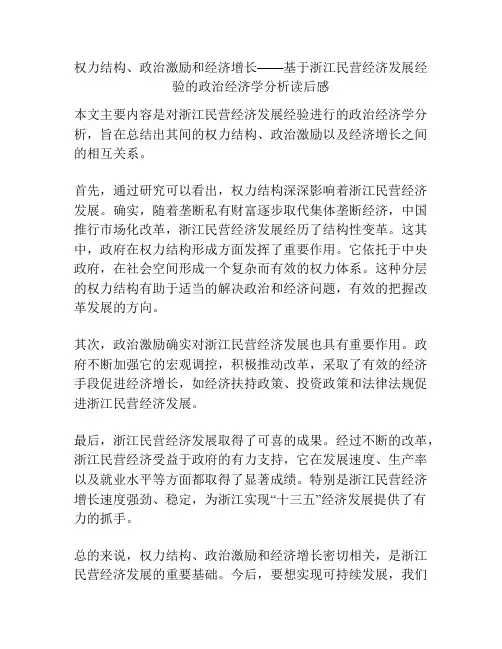 权力结构、政治激励和经济增长——基于浙江民营经济发展经验的政治经济学分析读后感

本文主要内容是对浙江民营经济发展经验进行的政治经济学分析，旨在总结出其间的权力结构、政治激励以及经济增长之间的相互关系。

首先，通过研究可以看出，权力结构深深影响着浙江民营经济发展。确实，随着垄断私有财富逐步取代集体垄断经济，中国推行市场化改革，浙江民营经济发展经历了结构性变革。这其中，政府在权力结构形成方面发挥了重要作用。它依托于中央政府，在社会空间形成一个复杂而有效的权力体系。这种分层的权力结构有助于适当的解决政治和经济问题，有效的把握改革发展的方向。

其次，政治激励确实对浙江民营经济发展也具有重要作用。政府不断加强它的宏观调控，积极推动改革，采取了有效的经济手段促进经济增长，如经济扶持政策、投资政策和法律法规促进浙江民营经济发展。

最后，浙江民营经济发展取得了可喜的成果。经过不断的改革，浙江民营经济受益于政府的有力支持，它在发展速度、生产率以及就业水平等方面都取得了显著成绩。特别是浙江民营经济增长速度强劲、稳定，为浙江实现“十三五”经济发展提供了有力的抓手。

总的来说，权力结构、政治激励和经济增长密切相关，是浙江民营经济发展的重要基础。今后，要想实现可持续发展，我们